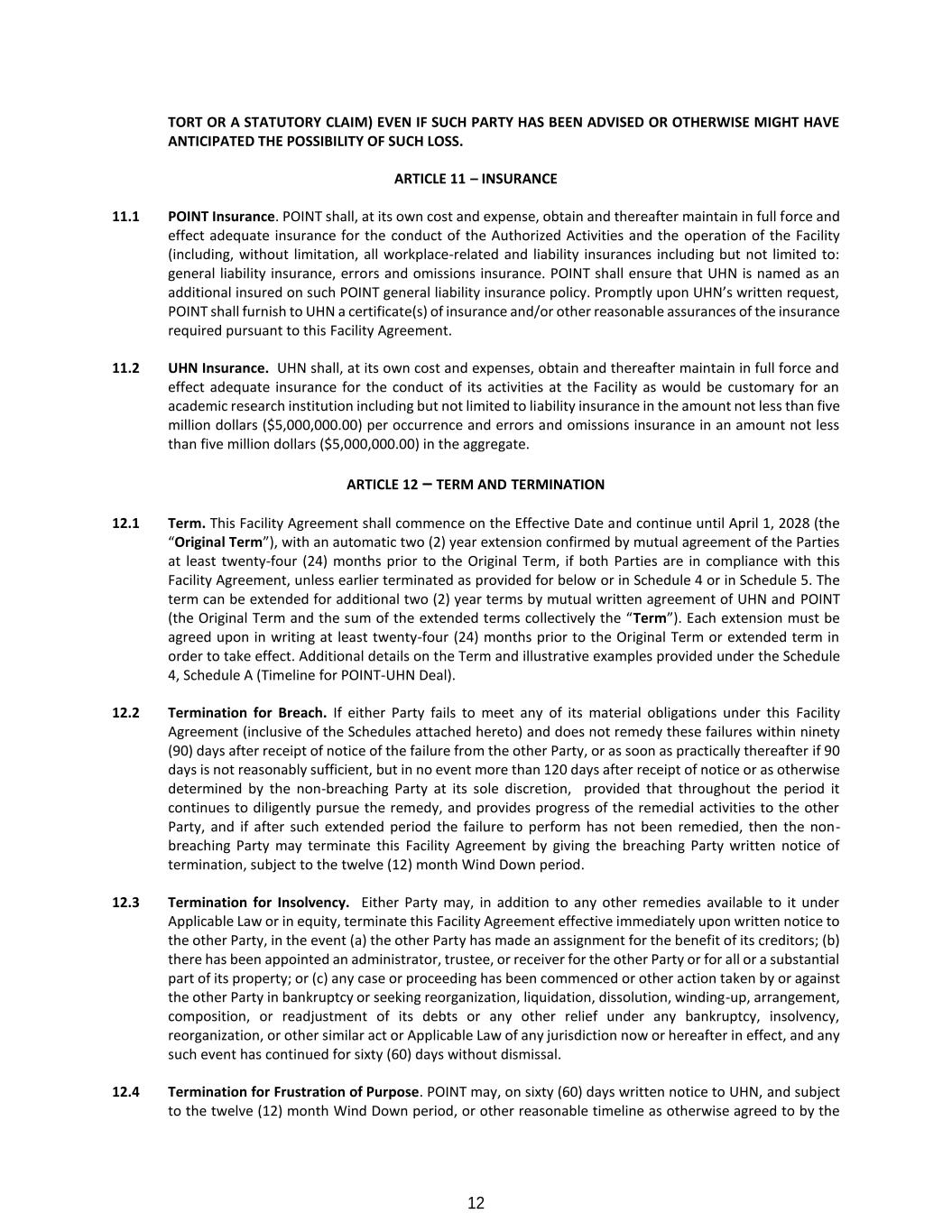 TORT OR A STATUTORY CLAIM) EVEN IF SUCH PARTY HAS BEEN ADVISED OR OTHERWISE MIGHT HAVE ANTICIPATED THE POSSIBILITY OF SUCH LOSS.

ARTICLE 11 – INSURANCE

11.1 POINT Insurance. POINT shall, at its own cost and expense, obtain and thereafter maintain in full force and effect adequate insurance for the conduct of the Authorized Activities and the operation of the Facility (including, without limitation, all workplace-related and liability insurances including but not limited to: general liability insurance, errors and omissions insurance. POINT shall ensure that UHN is named as an additional insured on such POINT general liability insurance policy. Promptly upon UHN's written request, POINT shall furnish to UHN a certificate(s) of insurance and/or other reasonable assurances of the insurance required pursuant to this Facility Agreement.

11.2 UHN Insurance. UHN shall, at its own cost and expenses, obtain and thereafter maintain in full force and effect adequate insurance for the conduct of its activities at the Facility as would be customary for an academic research institution including but not limited to liability insurance in the amount not less than five million dollars ($5,000,000.00) per occurrence and errors and omissions insurance in an amount not less than five million dollars ($5,000,000.00) in the aggregate.

ARTICLE 12 – TERM AND TERMINATION

12.1 Term. This Facility Agreement shall commence on the Effective Date and continue until April 1, 2028 (the "Original Term"), with an automatic two (2) year extension confirmed by mutual agreement of the Parties at least twenty-four (24) months prior to the Original Term, if both Parties are in compliance with this Facility Agreement, unless earlier terminated as provided for below or in Schedule 4 or in Schedule 5. The term can be extended for additional two (2) year terms by mutual written agreement of UHN and POINT (the Original Term and the sum of the extended terms collectively the "Term"). Each extension must be agreed upon in writing at least twenty-four (24) months prior to the Original Term or extended term in order to take effect. Additional details on the Term and illustrative examples provided under the Schedule 4, Schedule A (Timeline for POINT-UHN Deal).

12.2 Termination for Breach. If either Party fails to meet any of its material obligations under this Facility Agreement (inclusive of the Schedules attached hereto) and does not remedy these failures within ninety (90) days after receipt of notice of the failure from the other Party, or as soon as practically thereafter if 90 days is not reasonably sufficient, but in no event more than 120 days after receipt of notice or as otherwise determined by the non-breaching Party at its sole discretion, provided that throughout the period it continues to diligently pursue the remedy, and provides progress of the remedial activities to the other Party, and if after such extended period the failure to perform has not been remedied, then the non-breaching Party may terminate this Facility Agreement by giving the breaching Party written notice of termination, subject to the twelve (12) month Wind Down period.

12.3 Termination for Insolvency. Either Party may, in addition to any other remedies available to it under Applicable Law or in equity, terminate this Facility Agreement effective immediately upon written notice to the other Party, in the event (a) the other Party has made an assignment for the benefit of its creditors; (b) there has been appointed an administrator, trustee, or receiver for the other Party or for all or a substantial part of its property; or (c) any case or proceeding has been commenced or other action taken by or against the other Party in bankruptcy or seeking reorganization, liquidation, dissolution, winding-up, arrangement, composition, or readjustment of its debts or any other relief under any bankruptcy, insolvency, reorganization, or other similar act or Applicable Law of any jurisdiction now or hereafter in effect, and any such event has continued for sixty (60) days without dismissal.

12.4 Termination for Frustration of Purpose. POINT may, on sixty (60) days written notice to UHN, and subject to the twelve (12) month Wind Down period, or other reasonable timeline as otherwise agreed to by the

12